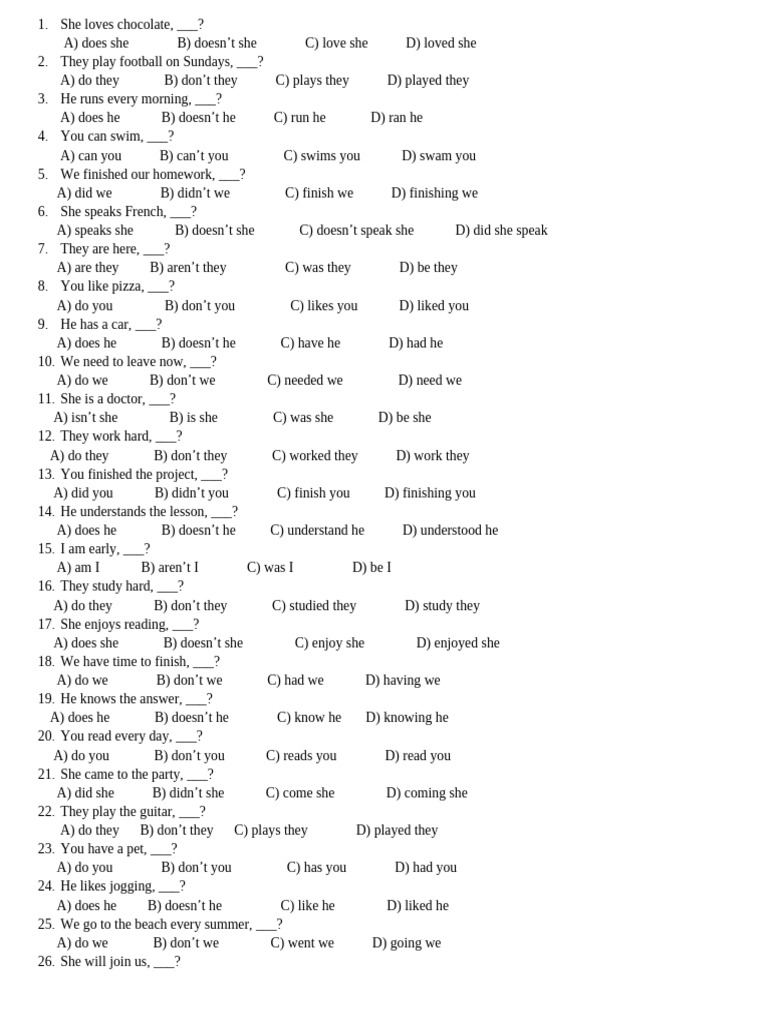 1. She loves chocolate, ____?
A) does she B) doesn't she C) love she D) loved she
2. They play football on Sundays, ____?
A) do they B) don't they C) plays they D) played they
3. He runs every morning, ____?
A) does he B) doesn't he C) run he D) ran he
4. You can swim, ____?
A) can you B) can't you C) swims you D) swam you
5. We finished our homework, ____?
A) did we B) didn't we C) finish we D) finishing we
6. She speaks French, ____?
A) speaks she B) doesn't she C) doesn't speak she D) did she speak
7. They are here, ____?
A) are they B) aren't they C) was they D) be they
8. You like pizza, ____?
A) do you B) don't you C) likes you D) liked you
9. He has a car, ____?
A) does he B) doesn't he C) have he D) had he
10. We need to leave now, ____?
A) do we B) don't we C) needed we D) need we
11. She is a doctor, ____?
A) isn't she B) is she C) was she D) be she
12. They work hard, ____?
A) do they B) don't they C) worked they D) work they
13. You finished the project, ____?
A) did you B) didn't you C) finish you D) finishing you
14. He understands the lesson, ____?
A) does he B) doesn't he C) understand he D) understood he
15. I am early, ____?
A) am I B) aren't I C) was I D) be I
16. They study hard, ____?
A) do they B) don't they C) studied they D) study they
17. She enjoys reading, ____?
A) does she B) doesn't she C) enjoy she D) enjoyed she
18. We have time to finish, ____?
A) do we B) don't we C) had we D) having we
19. He knows the answer, ____?
A) does he B) doesn't he C) know he D) knowing he
20. You read every day, ____?
A) do you B) don't you C) reads you D) read you
21. She came to the party, ____?
A) did she B) didn't she C) come she D) coming she
22. They play the guitar, ____?
A) do they B) don't they C) plays they D) played they
23. You have a pet, ____?
A) do you B) don't you C) has you D) had you
24. He likes jogging, ____?
A) does he B) doesn't he C) like he D) liked he
25. We go to the beach every summer, ____?
A) do we B) don't we C) went we D) going we
26. She will join us, ____?